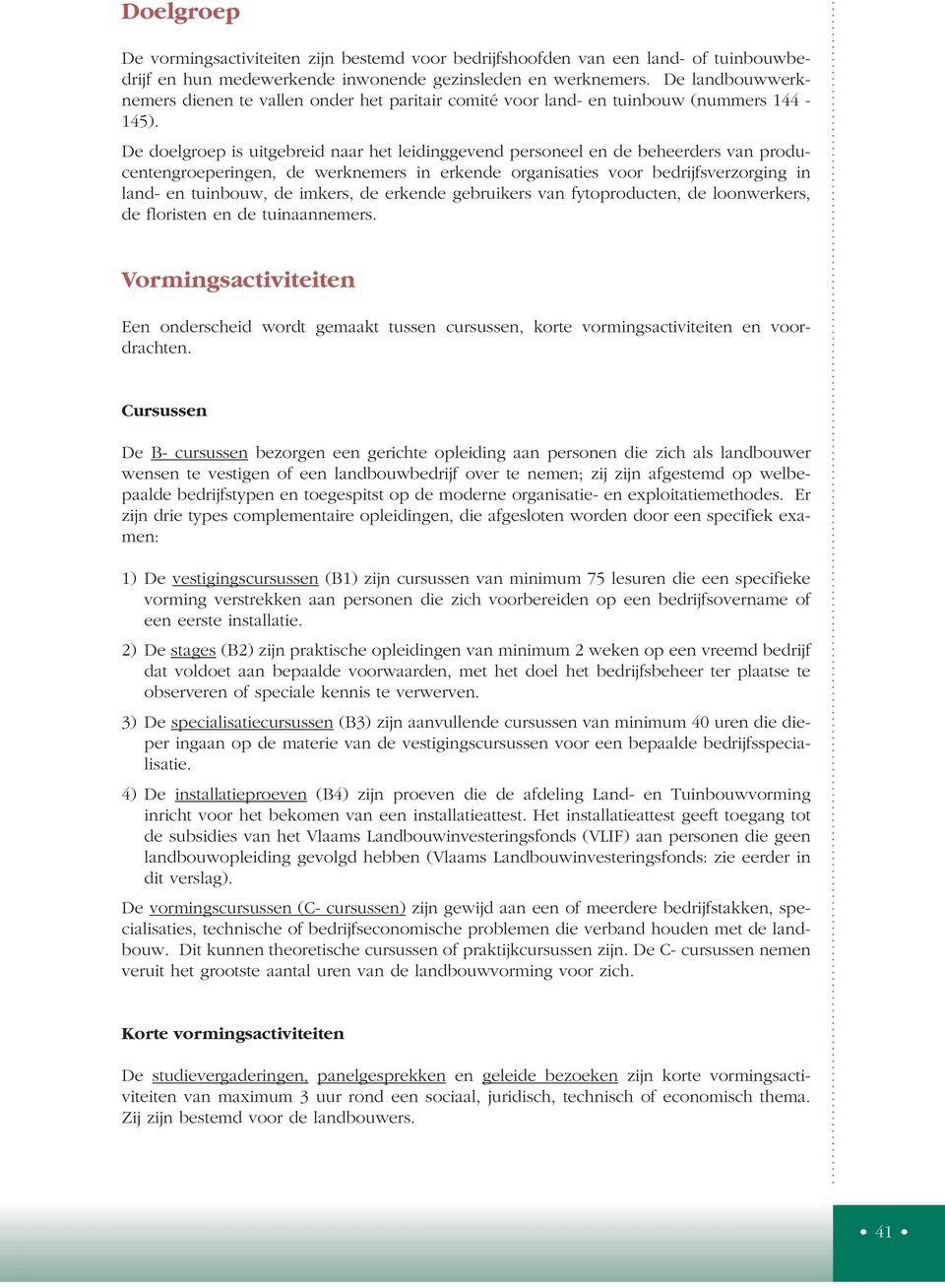 Doelgroep

De vormingsactiviteiten zijn bestemd voor bedrijfshoofden van een land- of tuinbouwbedrijf en hun medewerkende inwonende gezinsleden en werknemers. De landbouwwerknemers dienen te vallen onder het paritair comité voor land- en tuinbouw (nummers 144 - 145).

De doelgroep is uitgebreid naar het leidinggevend personeel en de beheerders van producentengroeperingen, de werknemers in erkende organisaties voor bedrijfsverzorging in land- en tuinbouw, de imkers, de erkende gebruikers van fytoproducten, de loonwerkers, de floristen en de tuinaannemers.

Vormingsactiviteiten

Een onderscheid wordt gemaakt tussen cursussen, korte vormingsactiviteiten en voordrachten.

Cursussen

De B- cursussen bezorgen een gerichte opleiding aan personen die zich als landbouwer wensen te vestigen of een landbouwbedrijf over te nemen; zij zijn afgestemd op welbepaalde bedrijfstypen en toegespitst op de moderne organisatie- en exploitatiemethodes. Er zijn drie types complementaire opleidingen, die afgesloten worden door een specifiek examen:

1) De vestigingscursussen (B1) zijn cursussen van minimum 75 lesuren die een specifieke vorming verstrekken aan personen die zich voorbereiden op een bedrijfsovername of een eerste installatie.

2) De stages (B2) zijn praktische opleidingen van minimum 2 weken op een vreemd bedrijf dat voldoet aan bepaalde voorwaarden, met het doel het bedrijfsbeheer ter plaatse te observeren of speciale kennis te verwerven.

3) De specialisatiecursussen (B3) zijn aanvullende cursussen van minimum 40 uren die dieper ingaan op de materie van de vestigingscursussen voor een bepaalde bedrijfsspecialisatie.

4) De installatieproeven (B4) zijn proeven die de afdeling Land- en Tuinbouwvorming inricht voor het bekomen van een installatieattest. Het installatieattest geeft toegang tot de subsidies van het Vlaams Landbouwinvesteringsfonds (VLIF) aan personen die geen landbouwopleiding gevolgd hebben (Vlaams Landbouwinvesteringsfonds: zie eerder in dit verslag).

De vormingscursussen (C- cursussen) zijn gewijd aan een of meerdere bedrijfstakken, specialisaties, technische of bedrijfseconomische problemen die verband houden met de landbouw. Dit kunnen theoretische cursussen of praktijkcursussen zijn. De C- cursussen nemen veruit het grootste aantal uren van de landbouwvorming voor zich.

Korte vormingsactiviteiten

De studievergaderingen, panelgesprekken en geleide bezoeken zijn korte vormingsactiviteiten van maximum 3 uur rond een sociaal, juridisch, technisch of economisch thema. Zij zijn bestemd voor de landbouwers.

• 41 •